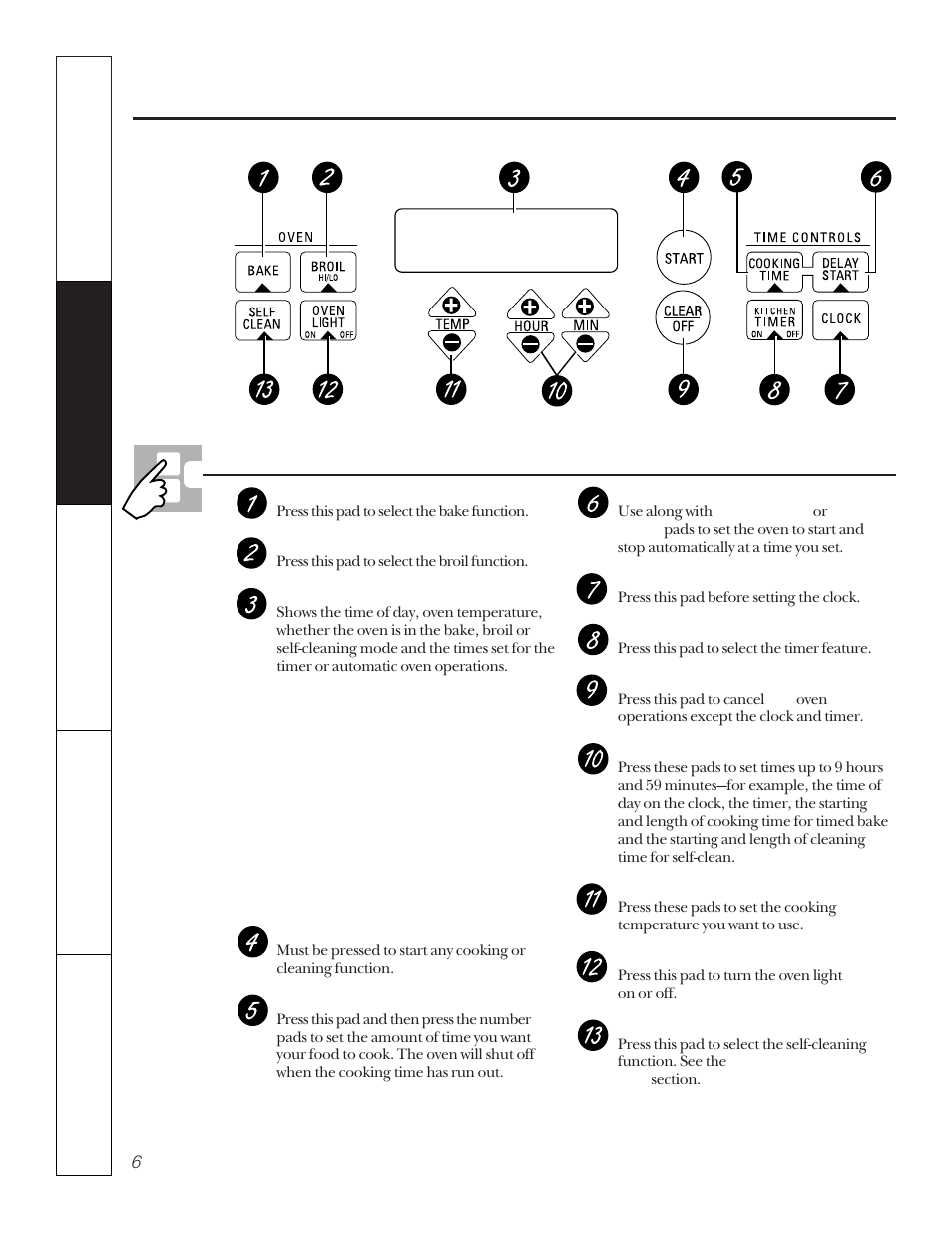 1 2 3 4 5 6

OVEN

BAKE

BROIL HI/LO

SELF CLEAN

OVEN LIGHT ON OFF

TEMP

HOUR

MIN

START

CLEAR OFF

TIME CONTROLS

COOKING TIME

DELAY START

KITCHEN TIMER ON OFF

CLOCK

13 12 11 10 9 8 7

1 Press this pad to select the bake function.

2 Press this pad to select the broil function.

3 Shows the time of day, oven temperature, whether the oven is in the bake, broil or self-cleaning mode and the times set for the timer or automatic oven operations.

4 Must be pressed to start any cooking or cleaning function.

5 Press this pad and then press the number pads to set the amount of time you want your food to cook. The oven will shut off when the cooking time has run out.

6 Use along with or pads to set the oven to start and stop automatically at a time you set.

7 Press this pad before setting the clock.

8 Press this pad to select the timer feature.

9 Press this pad to cancel oven operations except the clock and timer.

10 Press these pads to set times up to 9 hours and 59 minutes—for example, the time of day on the clock, the timer, the starting and length of cooking time for timed bake and the starting and length of cleaning time for self-clean.

11 Press these pads to set the cooking temperature you want to use.

12 Press this pad to turn the oven light on or off.

13 Press this pad to select the self-cleaning function. See the section.

6